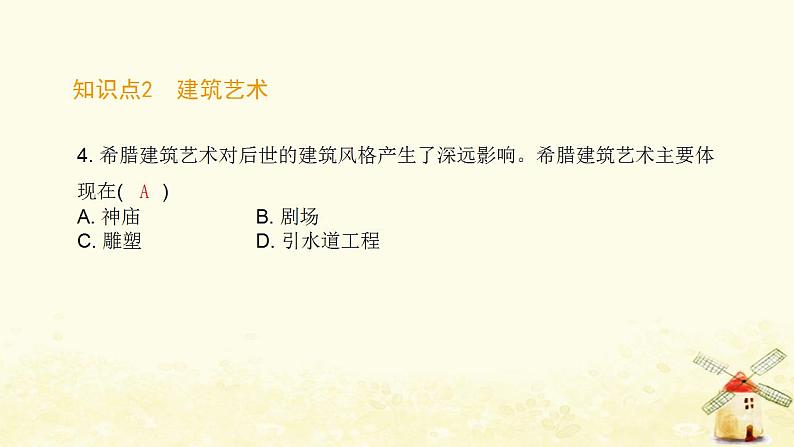 知识点2　建筑艺术

4. 希腊建筑艺术对后世的建筑风格产生了深远影响。希腊建筑艺术主要体现在( A )
A. 神庙　　B. 剧场
C. 雕塑　　D. 引水道工程